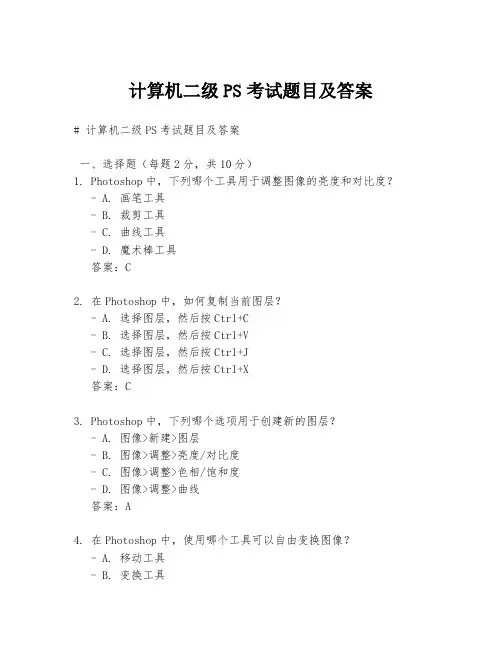 计算机二级 PS 考试题目及答案

# 计算机二级 PS 考试题目及答案

一、选择题（每题 2 分，共 10 分）

1. Photoshop 中，下列哪个工具用于调整图像的亮度和对比度？
- A. 画笔工具
- B. 裁剪工具
- C. 曲线工具
- D. 魔术棒工具
答案：C

2. 在 Photoshop 中，如何复制当前图层？
- A. 选择图层，然后按 Ctrl+C
- B. 选择图层，然后按 Ctrl+V
- C. 选择图层，然后按 Ctrl+J
- D. 选择图层，然后按 Ctrl+X
答案：C

3. Photoshop 中，下列哪个选项用于创建新的图层？
- A. 图像>新建>图层
- B. 图像>调整>亮度/对比度
- C. 图像>调整>色相/饱和度
- D. 图像>调整>曲线
答案：A

4. 在 Photoshop 中，使用哪个工具可以自由变换图像？
- A. 移动工具
- B. 变换工具